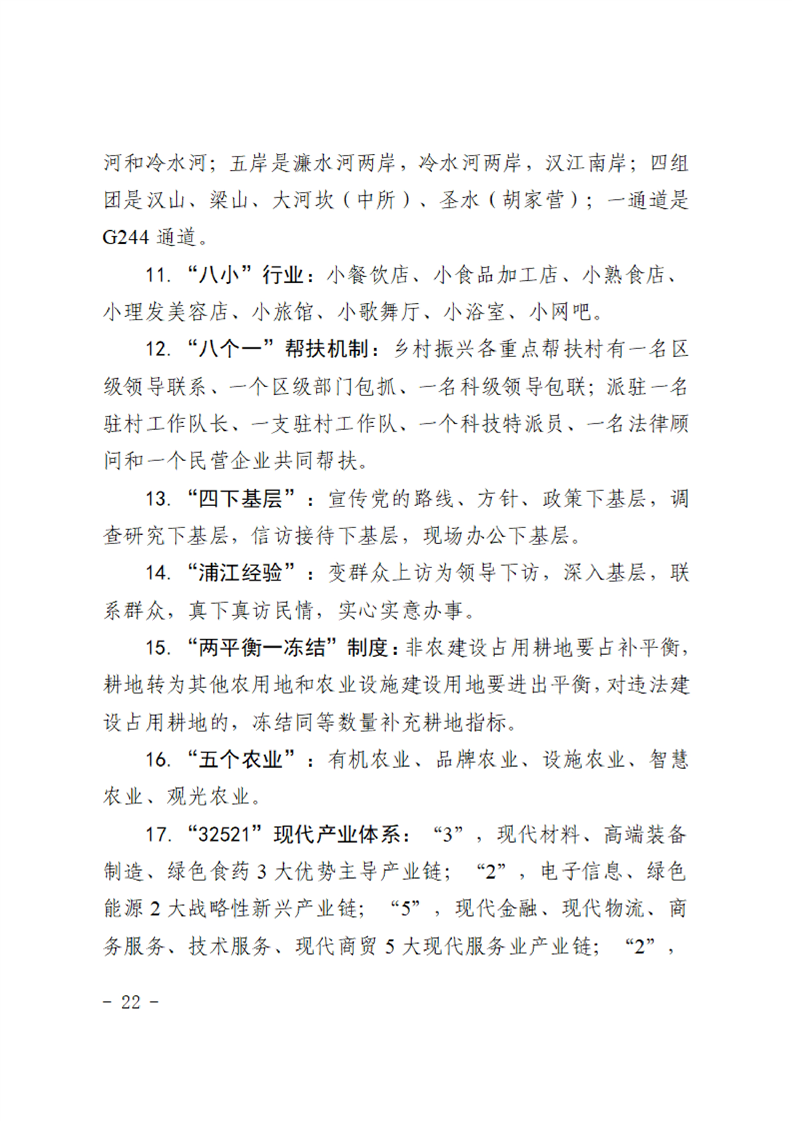 河和冷水河；五岸是濂水河两岸，冷水河两岸，汉江南岸；四组团是汉山、梁山、大河坎（中所）、圣水（胡家营）；一通道是G244通道。

11.“八小”行业：小餐饮店、小食品加工店、小熟食店、小理发美容店、小旅馆、小歌舞厅、小浴室、小网吧。

12.“八个一”帮扶机制：乡村振兴各重点帮扶村有一名区级领导联系、一个区级部门包抓、一名科级领导包联；派驻一名驻村工作队长、一支驻村工作队、一个科技特派员、一名法律顾问和一个民营企业共同帮扶。

13.“四下基层”：宣传党的路线、方针、政策下基层，调查研究下基层，信访接待下基层，现场办公下基层。

14.“浦江经验”：变群众上访为领导下访，深入基层，联系群众，真下真访民情，实心实意办事。

15.“两平衡一冻结”制度：非农建设占用耕地要占补平衡，耕地转为其他农用地和农业设施建设用地要进出平衡，对违法建设占用耕地的，冻结同等数量补充耕地指标。

16.“五个农业”：有机农业、品牌农业、设施农业、智慧农业、观光农业。

17.“32521”现代产业体系：“3”，现代材料、高端装备制造、绿色食药3大优势主导产业链；“2”，电子信息、绿色能源2大战略性新兴产业链；“5”，现代金融、现代物流、商务服务、技术服务、现代商贸5大现代服务业产业链；“2”，

- 22 -